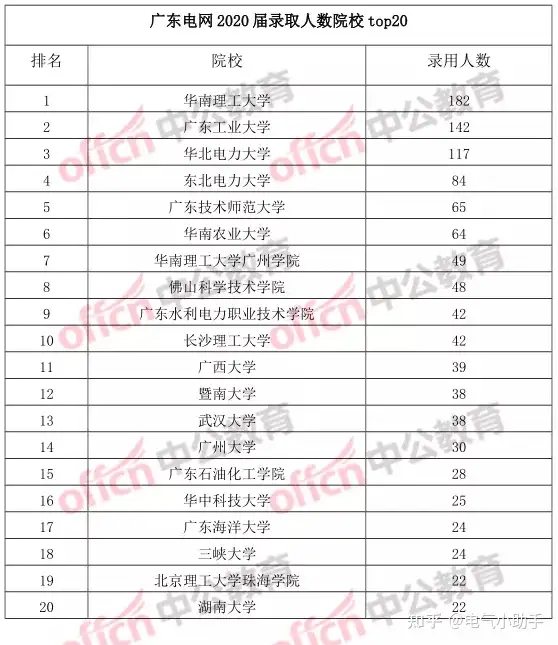 广东电网 2020 届录取人数院校 top20

| 排名 | 院校 | 录用人数 |
|---|---|---|
| 1 | 华南理工大学 | 182 |
| 2 | 广东工业大学 | 142 |
| 3 | 华北电力大学 | 117 |
| 4 | 东北电力大学 | 84 |
| 5 | 广东技术师范大学 | 65 |
| 6 | 华南农业大学 | 64 |
| 7 | 华南理工大学广州学院 | 49 |
| 8 | 佛山科学技术学院 | 48 |
| 9 | 广东水利电力职业技术学院 | 42 |
| 10 | 长沙理工大学 | 42 |
| 11 | 广西大学 | 39 |
| 12 | 暨南大学 | 38 |
| 13 | 武汉大学 | 38 |
| 14 | 广州大学 | 30 |
| 15 | 广东石油化工学院 | 28 |
| 16 | 华中科技大学 | 25 |
| 17 | 广东海洋大学 | 24 |
| 18 | 三峡大学 | 24 |
| 19 | 北京理工大学珠海学院 | 22 |
| 20 | 湖南大学 | 22 |

offcn 中公教育

知乎 @电气小助手